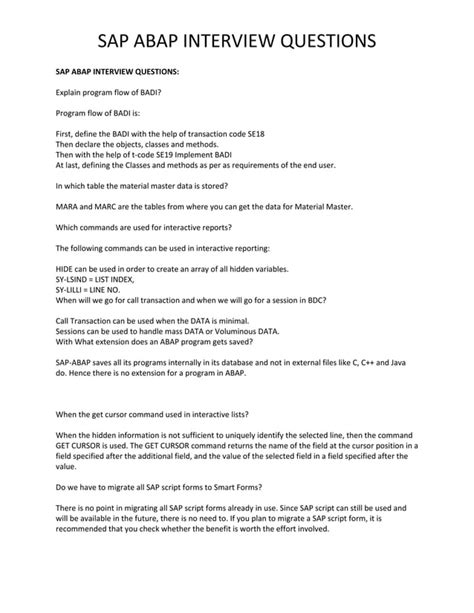 SAP ABAP INTERVIEW QUESTIONS

SAP ABAP INTERVIEW QUESTIONS:

Explain program flow of BADI?

Program flow of BADI is:

First, define the BADI with the help of transaction code SE18
Then declare the objects, classes and methods.
Then with the help of t-code SE19 Implement BADI
At last, defining the Classes and methods as per as requirements of the end user.

In which table the material master data is stored?

MARA and MARC are the tables from where you can get the data for Material Master.

Which commands are used for interactive reports?

The following commands can be used in interactive reporting:

HIDE can be used in order to create an array of all hidden variables.
SY-LSIND = LIST INDEX,
SY-LILLI = LINE NO.
When will we go for call transaction and when we will go for a session in BDC?

Call Transaction can be used when the DATA is minimal.
Sessions can be used to handle mass DATA or Voluminous DATA.
With What extension does an ABAP program gets saved?

SAP-ABAP saves all its programs internally in its database and not in external files like C, C++ and Java do. Hence there is no extension for a program in ABAP.

When the get cursor command used in interactive lists?

When the hidden information is not sufficient to uniquely identify the selected line, then the command GET CURSOR is used. The GET CURSOR command returns the name of the field at the cursor position in a field specified after the additional field, and the value of the selected field in a field specified after the value.

Do we have to migrate all SAP script forms to Smart Forms?

There is no point in migrating all SAP script forms already in use. Since SAP script can still be used and will be available in the future, there is no need to. If you plan to migrate a SAP script form, it is recommended that you check whether the benefit is worth the effort involved.